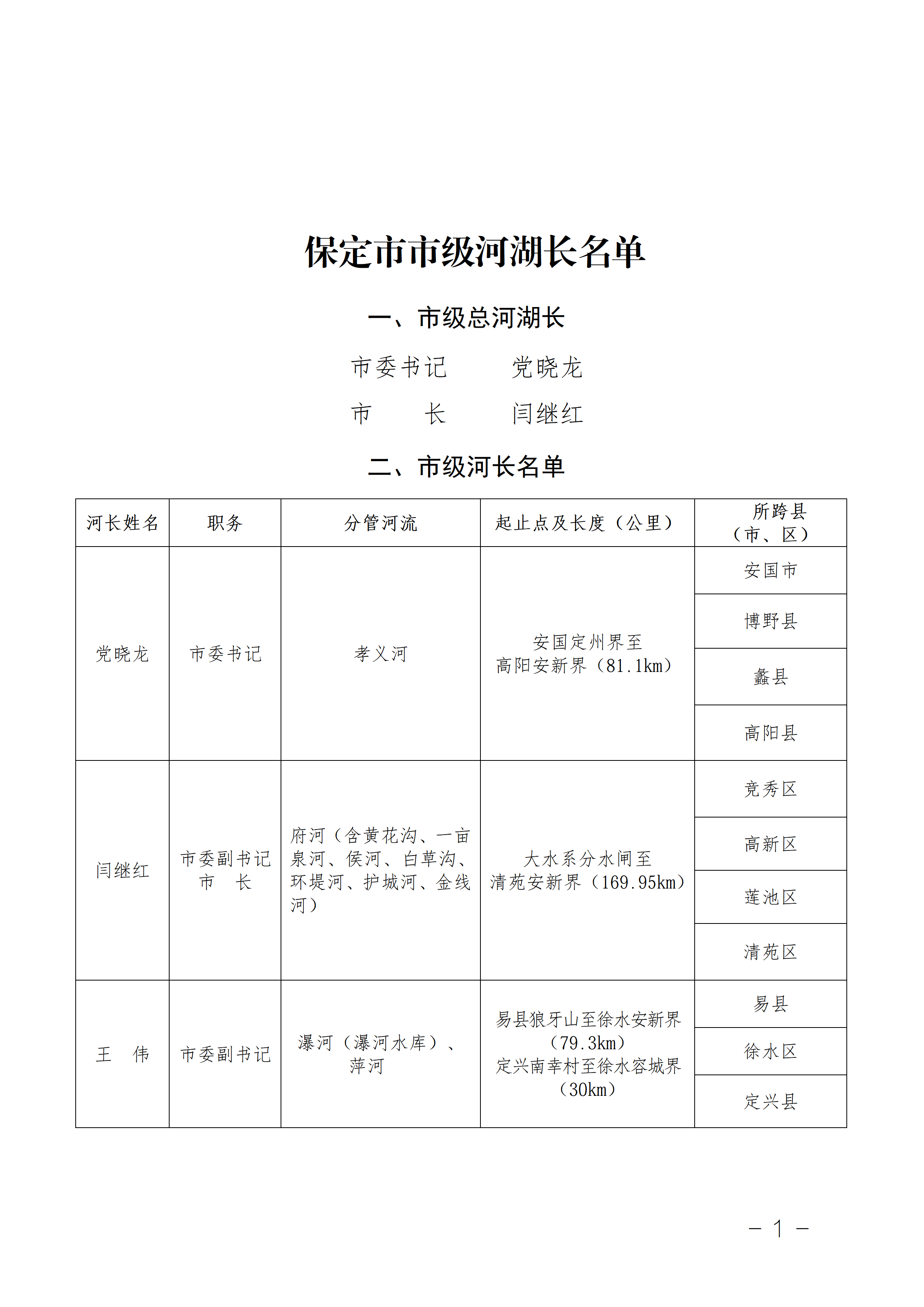 保定市市级河湖长名单

一、市级总河湖长

市委书记　　党晓龙

市　　长　　闫继红

二、市级河长名单

| 河长姓名 | 职务 | 分管河流 | 起止点及长度（公里） | 所跨县（市、区） |
|---|---|---|---|---|
| 党晓龙 | 市委书记 | 孝义河 | 安国定州界至高阳安新界（81.1km） | 安国市 |
| | | | | 博野县 |
| | | | | 蠡县 |
| | | | | 高阳县 |
| 闫继红 | 市委副书记 市　长 | 府河（含黄花沟、一亩泉河、侯河、白草沟、环堤河、护城河、金线河） | 大水系分水闸至清苑安新界（169.95km） | 竞秀区 |
| | | | | 高新区 |
| | | | | 莲池区 |
| | | | | 清苑区 |
| 王　伟 | 市委副书记 | 瀑河（瀑河水库）、萍河 | 易县狼牙山至徐水安新界（79.3km）定兴南幸村至徐水容城界（30km） | 易县 |
| | | | | 徐水区 |
| | | | | 定兴县 |

－ 1 －